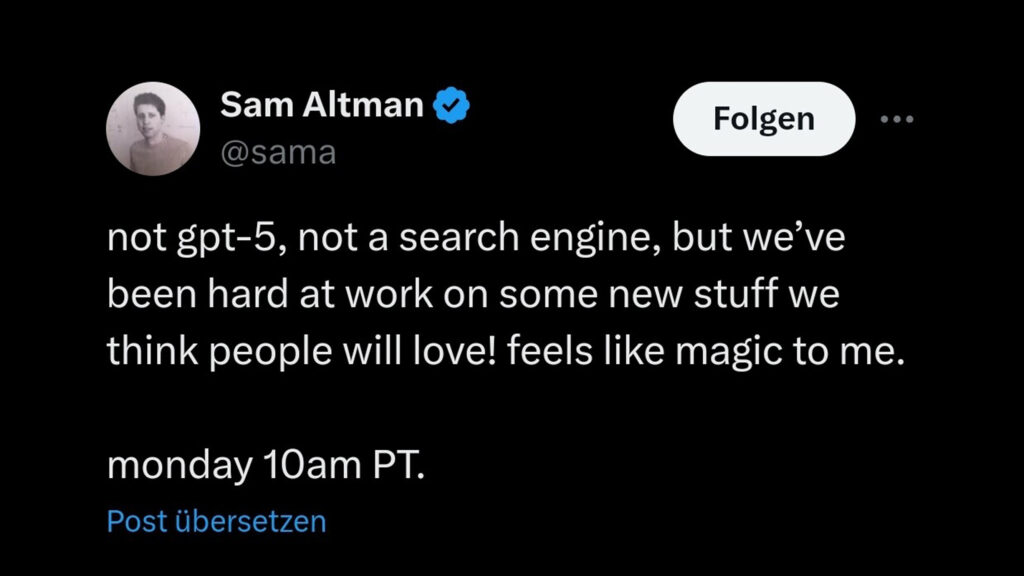 Sam Altman
@sama

Folgen

not gpt-5, not a search engine, but we’ve been hard at work on some new stuff we think people will love! feels like magic to me.

monday 10am PT.

Post übersetzen